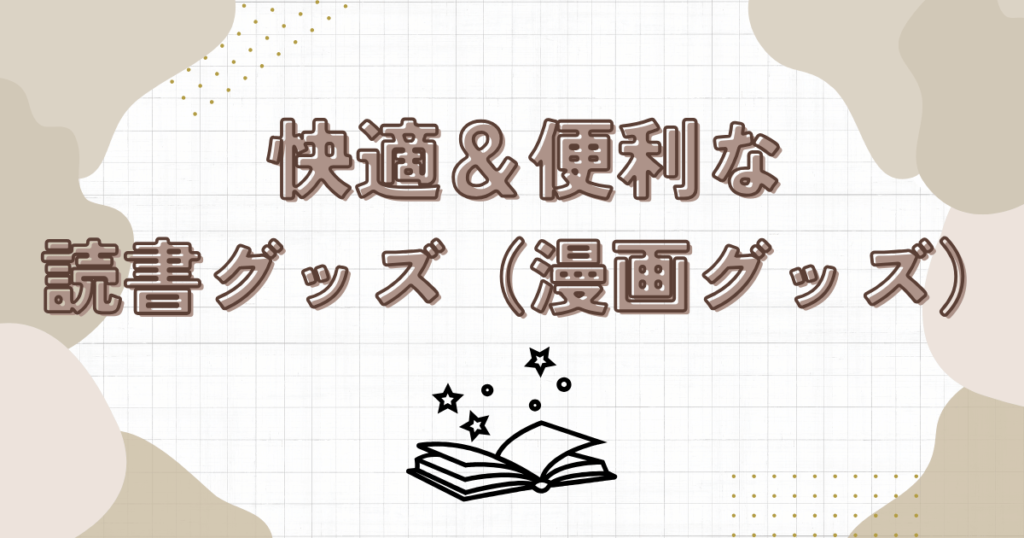 快適＆便利な
読書グッズ（漫画グッズ）